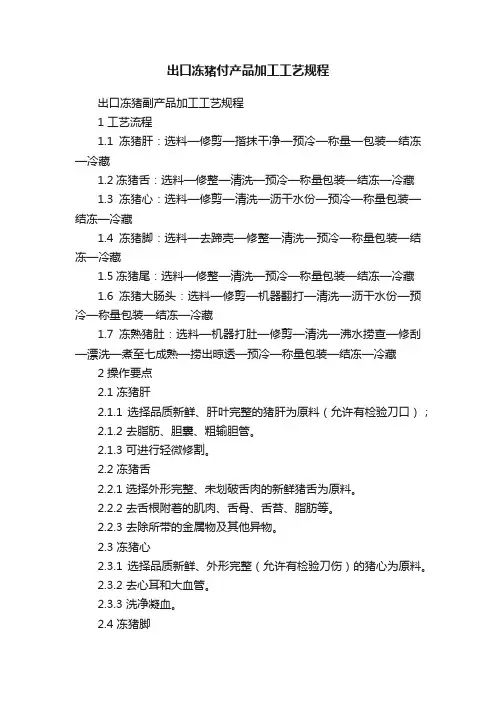 出口冻猪付产品加工工艺规程

出口冻猪副产品加工工艺规程

1 工艺流程

1.1 冻猪肝：选料—修剪—揩抹干净—预冷—称量—包装—结冻—冷藏

1.2 冻猪舌：选料—修整—清洗—预冷—称量包装—结冻—冷藏

1.3 冻猪心：选料—修剪—清洗—沥干水份—预冷—称量包装—结冻—冷藏

1.4 冻猪脚：选料—去蹄壳—修整—清洗—预冷—称量包装—结冻—冷藏

1.5 冻猪尾：选料—修整—清洗—预冷—称量包装—结冻—冷藏

1.6 冻猪大肠头：选料—修剪—机器翻打—清洗—沥干水份—预冷—称量包装—结冻—冷藏

1.7 冻熟猪肚：选料—机器打肚—修剪—清洗—沸水捞查—修刮—漂洗—煮至七成熟—捞出晾透—预冷—称量包装—结冻—冷藏

2 操作要点

2.1 冻猪肝

2.1.1 选择品质新鲜、肝叶完整的猪肝为原料（允许有检验刀口）；

2.1.2 去脂肪、胆囊、粗输胆管。

2.1.3 可进行轻微修割。

2.2 冻猪舌

2.2.1 选择外形完整、未划破舌肉的新鲜猪舌为原料。

2.2.2 去舌根附着的肌肉、舌骨、舌苔、脂肪等。

2.2.3 去除所带的金属物及其他异物。

2.3 冻猪心

2.3.1 选择品质新鲜、外形完整（允许有检验刀伤）的猪心为原料。

2.3.2 去心耳和大血管。

2.3.3 洗净凝血。

2.4 冻猪脚